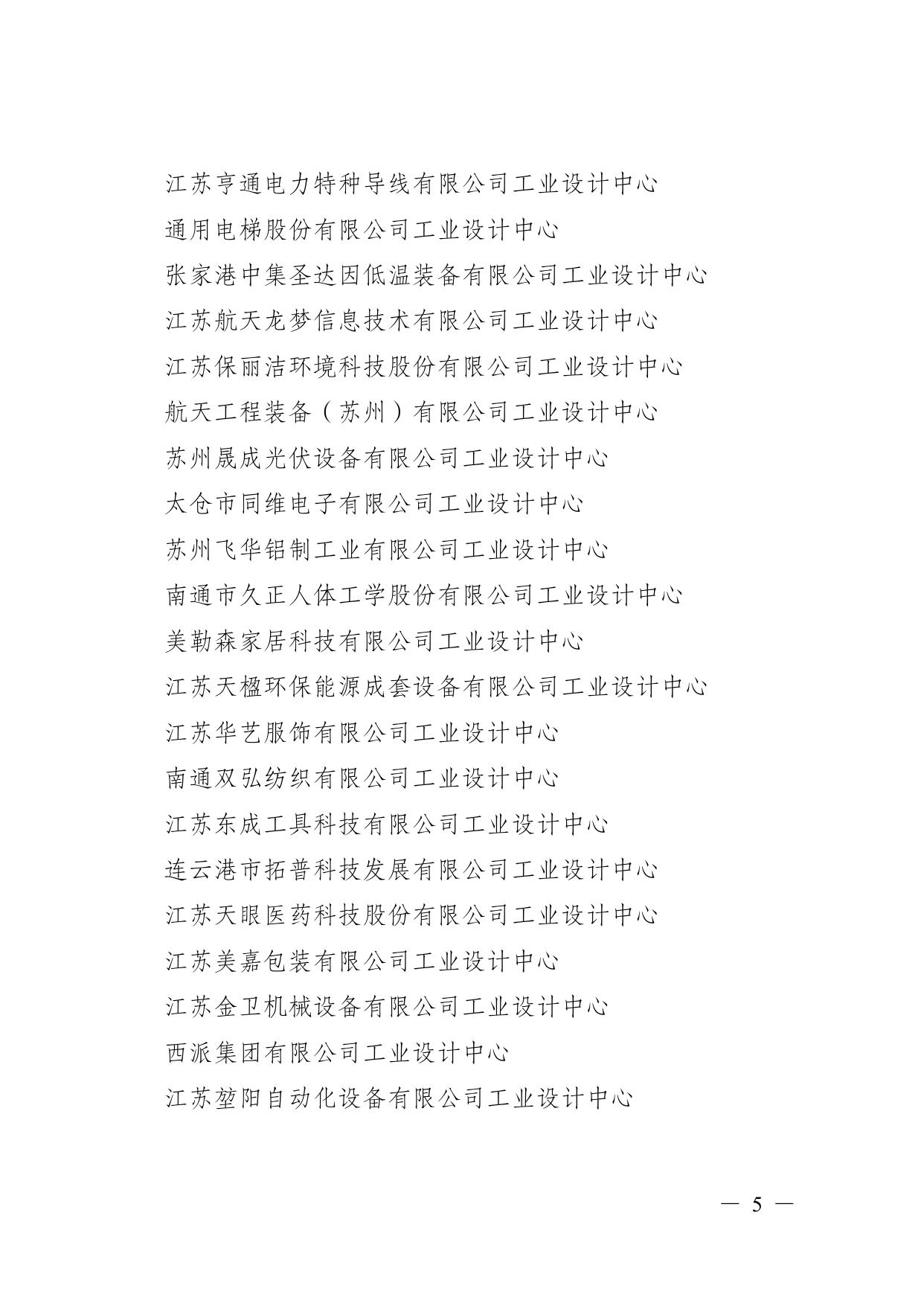 江苏亨通电力特种导线有限公司工业设计中心
通用电梯股份有限公司工业设计中心
张家港中集圣达因低温装备有限公司工业设计中心
江苏航天龙梦信息技术有限公司工业设计中心
江苏保丽洁环境科技股份有限公司工业设计中心
航天工程装备（苏州）有限公司工业设计中心
苏州晟成光伏设备有限公司工业设计中心
太仓市同维电子有限公司工业设计中心
苏州飞华铝制工业有限公司工业设计中心
南通市久正人体工学股份有限公司工业设计中心
美勒森家居科技有限公司工业设计中心
江苏天楹环保能源成套设备有限公司工业设计中心
江苏华艺服饰有限公司工业设计中心
南通双弘纺织有限公司工业设计中心
江苏东成工具科技有限公司工业设计中心
连云港市拓普科技发展有限公司工业设计中心
江苏天眼医药科技股份有限公司工业设计中心
江苏美嘉包装有限公司工业设计中心
江苏金卫机械设备有限公司工业设计中心
西派集团有限公司工业设计中心
江苏堃阳自动化设备有限公司工业设计中心

— 5 —